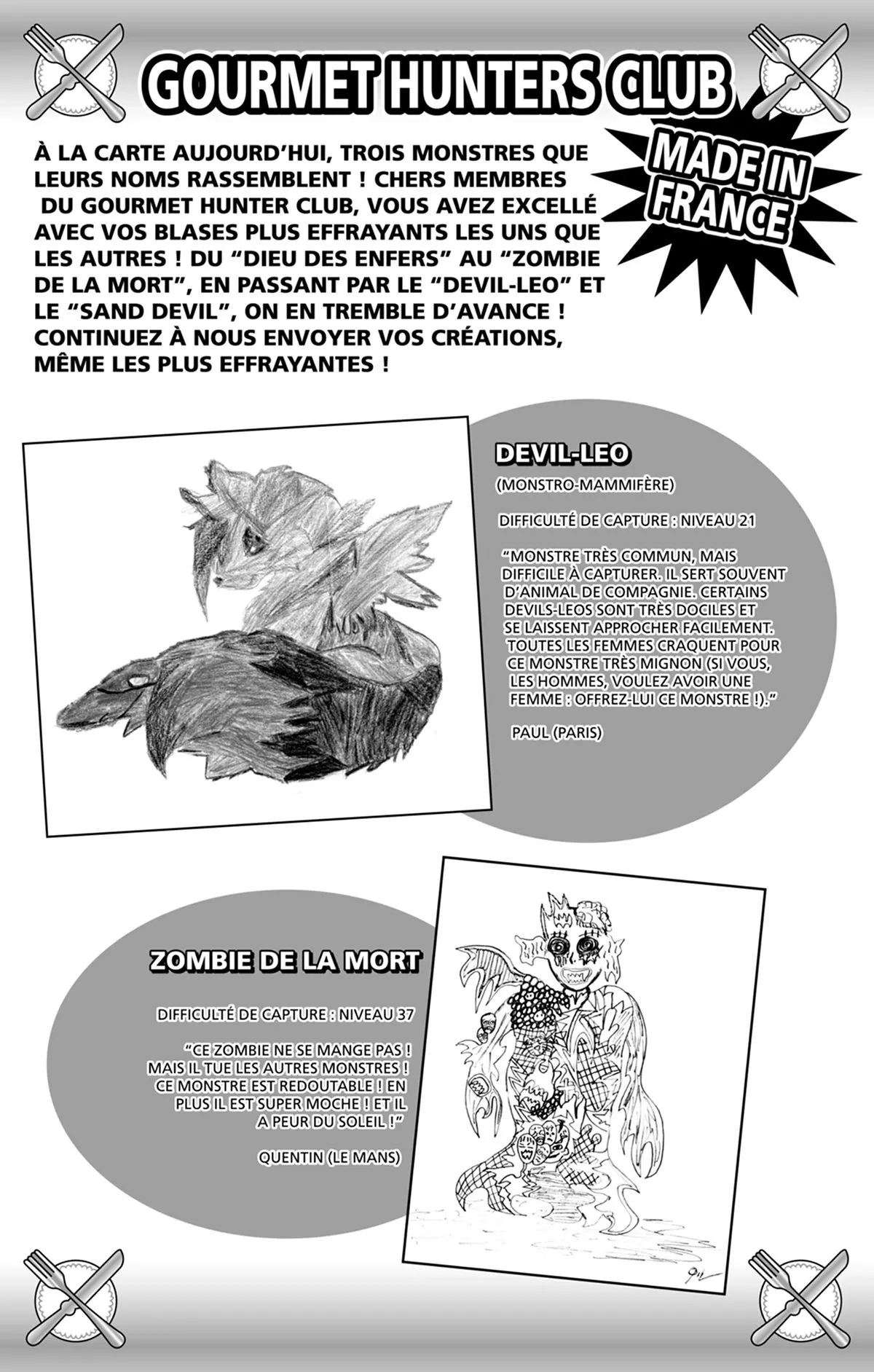 GOURMET HUNTERS CLUB

MADE IN FRANCE

À LA CARTE AUJOURD'HUI, TROIS MONSTRES QUE LEURS NOMS RASSEMBLENT ! CHERS MEMBRES DU GOURMET HUNTER CLUB, VOUS AVEZ EXCELLÉ AVEC VOS BLASES PLUS EFFRAYANTS LES UNS QUE LES AUTRES ! DU "DIEU DES ENFERS" AU "ZOMBIE DE LA MORT", EN PASSANT PAR LE "DEVIL-LEO" ET LE "SAND DEVIL", ON EN TREMBLE D'AVANCE ! CONTINUEZ À NOUS ENVOYER VOS CRÉATIONS, MÊME LES PLUS EFFRAYANTES !

DEVIL-LEO

(MONSTRO-MAMMIFÈRE)

DIFFICULTÉ DE CAPTURE : NIVEAU 21

"MONSTRE TRÈS COMMUN, MAIS DIFFICILE À CAPTURER. IL SERT SOUVENT D'ANIMAL DE COMPAGNIE. CERTAINS DEVILS-LEOS SONT TRÈS DOCILES ET SE LAISSENT APPROCHER FACILEMENT. TOUTES LES FEMMES CRAQUENT POUR CE MONSTRE TRÈS MIGNON (SI VOUS, LES HOMMES, VOULEZ AVOIR UNE FEMME : OFFREZ-LUI CE MONSTRE !)."

PAUL (PARIS)

ZOMBIE DE LA MORT

DIFFICULTÉ DE CAPTURE : NIVEAU 37

"CE ZOMBIE NE SE MANGE PAS ! MAIS IL TUE LES AUTRES MONSTRES ! CE MONSTRE EST REDOUTABLE ! EN PLUS IL EST SUPER MOCHE ! ET IL A PEUR DU SOLEIL !"

QUENTIN (LE MANS)